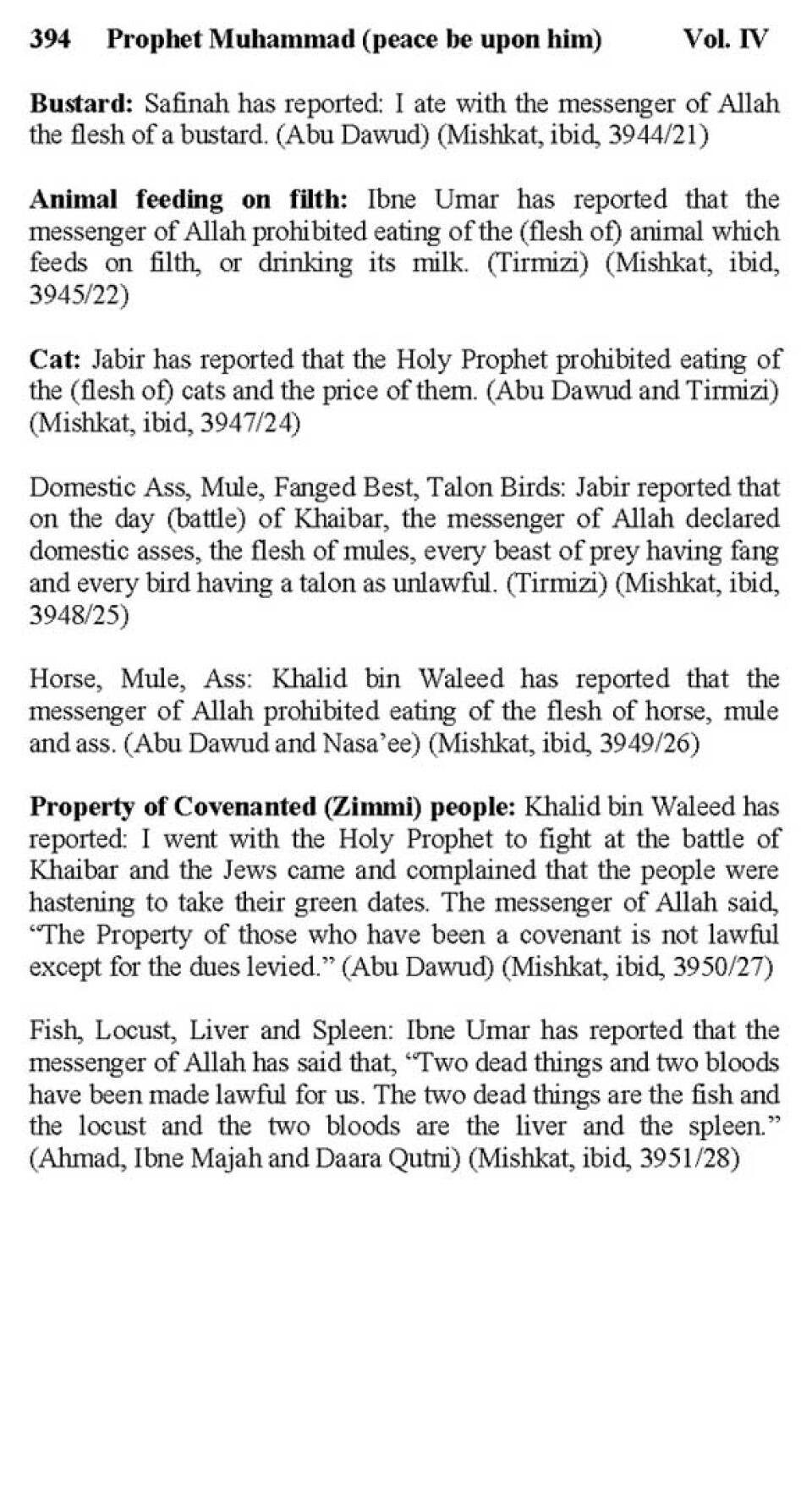 394 Prophet Muhammad (peace be upon him) Vol. IV

Bustard: Safinah has reported: I ate with the messenger of Allah the flesh of a bustard. (Abu Dawud) (Mishkat, ibid, 3944/21)

Animal feeding on filth: Ibne Umar has reported that the messenger of Allah prohibited eating of the (flesh of) animal which feeds on filth, or drinking its milk. (Tirmizi) (Mishkat, ibid, 3945/22)

Cat: Jabir has reported that the Holy Prophet prohibited eating of the (flesh of) cats and the price of them. (Abu Dawud and Tirmizi) (Mishkat, ibid, 3947/24)

Domestic Ass, Mule, Fanged Best, Talon Birds: Jabir reported that on the day (battle) of Khaibar, the messenger of Allah declared domestic asses, the flesh of mules, every beast of prey having fang and every bird having a talon as unlawful. (Tirmizi) (Mishkat, ibid, 3948/25)

Horse, Mule, Ass: Khalid bin Waleed has reported that the messenger of Allah prohibited eating of the flesh of horse, mule and ass. (Abu Dawud and Nasa'ee) (Mishkat, ibid, 3949/26)

Property of Covenanted (Zimmi) people: Khalid bin Waleed has reported: I went with the Holy Prophet to fight at the battle of Khaibar and the Jews came and complained that the people were hastening to take their green dates. The messenger of Allah said, "The Property of those who have been a covenant is not lawful except for the dues levied." (Abu Dawud) (Mishkat, ibid, 3950/27)

Fish, Locust, Liver and Spleen: Ibne Umar has reported that the messenger of Allah has said that, "Two dead things and two bloods have been made lawful for us. The two dead things are the fish and the locust and the two bloods are the liver and the spleen." (Ahmad, Ibne Majah and Daara Qutni) (Mishkat, ibid, 3951/28)